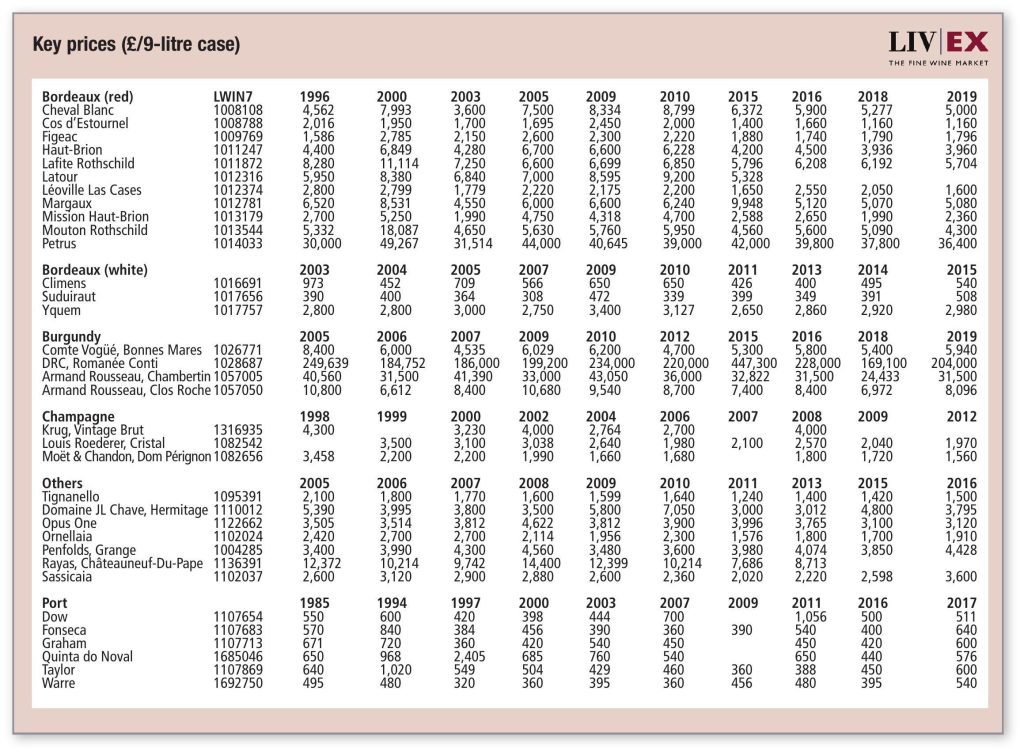 Key prices (£/9-litre case)

LIV|EX
THE FINE WINE MARKET

| Bordeaux (red) | LWIN7 | 1996 | 2000 | 2003 | 2005 | 2009 | 2010 | 2015 | 2016 | 2018 | 2019 |
|---|---|---|---|---|---|---|---|---|---|---|---|
| Cheval Blanc | 1008108 | 4,562 | 7,993 | 3,600 | 7,500 | 8,334 | 8,799 | 6,372 | 5,900 | 5,277 | 5,000 |
| Cos d'Estournel | 1008788 | 2,016 | 1,950 | 1,700 | 1,695 | 2,450 | 2,000 | 1,400 | 1,660 | 1,160 | 1,160 |
| Figeac | 1009769 | 1,586 | 2,785 | 2,150 | 2,600 | 2,300 | 2,220 | 1,880 | 1,740 | 1,790 | 1,796 |
| Haut-Brion | 1011247 | 4,400 | 6,849 | 4,280 | 6,700 | 6,600 | 6,228 | 4,200 | 4,500 | 3,936 | 3,960 |
| Lafite Rothschild | 1011872 | 8,280 | 11,114 | 7,250 | 6,600 | 6,699 | 6,850 | 5,796 | 6,208 | 6,192 | 5,704 |
| Latour | 1012316 | 5,950 | 8,380 | 6,840 | 7,000 | 8,595 | 9,200 | 5,328 | | | |
| Léoville Las Cases | 1012374 | 2,800 | 2,799 | 1,779 | 2,220 | 2,175 | 2,200 | 1,650 | 2,550 | 2,050 | 1,600 |
| Margaux | 1012781 | 6,520 | 8,531 | 4,550 | 6,000 | 6,600 | 6,240 | 9,948 | 5,120 | 5,070 | 5,080 |
| Mission Haut-Brion | 1013179 | 2,700 | 5,250 | 1,990 | 4,750 | 4,318 | 4,700 | 2,588 | 2,650 | 1,990 | 2,360 |
| Mouton Rothschild | 1013544 | 5,332 | 18,087 | 4,650 | 5,630 | 5,760 | 5,950 | 4,560 | 5,600 | 5,090 | 4,300 |
| Petrus | 1014033 | 30,000 | 49,267 | 31,514 | 44,000 | 40,645 | 39,000 | 42,000 | 39,800 | 37,800 | 36,400 |

| Bordeaux (white) | | 2003 | 2004 | 2005 | 2007 | 2009 | 2010 | 2011 | 2013 | 2014 | 2015 |
|---|---|---|---|---|---|---|---|---|---|---|---|
| Climens | 1016691 | 973 | 452 | 709 | 566 | 650 | 650 | 426 | 400 | 495 | 540 |
| Suduiraut | 1017656 | 390 | 400 | 364 | 308 | 472 | 339 | 399 | 349 | 391 | 508 |
| Yquem | 1017757 | 2,800 | 2,800 | 3,000 | 2,750 | 3,400 | 3,127 | 2,650 | 2,860 | 2,920 | 2,980 |

| Burgundy | | 2005 | 2006 | 2007 | 2009 | 2010 | 2012 | 2015 | 2016 | 2018 | 2019 |
|---|---|---|---|---|---|---|---|---|---|---|---|
| Comte Vogüé, Bonnes Mares | 1026771 | 8,400 | 6,000 | 4,535 | 6,029 | 6,200 | 4,700 | 5,300 | 5,800 | 5,400 | 5,940 |
| DRC, Romanée Conti | 1028687 | 249,639 | 184,752 | 186,000 | 199,200 | 234,000 | 220,000 | 447,300 | 228,000 | 169,100 | 204,000 |
| Armand Rousseau, Chambertin | 1057005 | 40,560 | 31,500 | 41,390 | 33,000 | 43,050 | 36,000 | 32,822 | 31,500 | 24,433 | 31,500 |
| Armand Rousseau, Clos Roche | 1057050 | 10,800 | 6,612 | 8,400 | 10,680 | 9,540 | 8,700 | 7,400 | 8,400 | 6,972 | 8,096 |

| Champagne | | 1998 | 1999 | 2000 | 2002 | 2004 | 2006 | 2007 | 2008 | 2009 | 2012 |
|---|---|---|---|---|---|---|---|---|---|---|---|
| Krug, Vintage Brut | 1316935 | 4,300 | | 3,230 | 4,000 | 2,764 | 2,700 | | 4,000 | | |
| Louis Roederer, Cristal | 1082542 | | 3,500 | 3,100 | 3,038 | 2,640 | 1,980 | 2,100 | 2,570 | 2,040 | 1,970 |
| Moët & Chandon, Dom Pérignon | 1082656 | 3,458 | 2,200 | 2,200 | 1,990 | 1,660 | 1,680 | | 1,800 | 1,720 | 1,560 |

| Others | | 2005 | 2006 | 2007 | 2008 | 2009 | 2010 | 2011 | 2013 | 2015 | 2016 |
|---|---|---|---|---|---|---|---|---|---|---|---|
| Tignanello | 1095391 | 2,100 | 1,800 | 1,770 | 1,600 | 1,599 | 1,640 | 1,240 | 1,400 | 1,420 | 1,500 |
| Domaine JL Chave, Hermitage | 1110012 | 5,390 | 3,995 | 3,800 | 3,500 | 5,800 | 7,050 | 3,000 | 3,012 | 4,800 | 3,795 |
| Opus One | 1122662 | 3,505 | 3,514 | 3,812 | 4,622 | 3,812 | 3,900 | 3,996 | 3,765 | 3,100 | 3,120 |
| Ornellaia | 1102024 | 2,420 | 2,700 | 2,700 | 2,114 | 1,956 | 2,300 | 1,576 | 1,800 | 1,700 | 1,910 |
| Penfolds, Grange | 1004285 | 3,400 | 3,990 | 4,300 | 4,560 | 3,480 | 3,600 | 3,980 | 4,074 | 3,850 | 4,428 |
| Rayas, Châteauneuf-Du-Pape | 1136391 | 12,372 | 10,214 | 9,742 | 14,400 | 12,399 | 10,214 | 7,686 | 8,713 | | |
| Sassicaia | 1102037 | 2,600 | 3,120 | 2,900 | 2,880 | 2,600 | 2,360 | 2,020 | 2,220 | 2,598 | 3,600 |

| Port | | 1985 | 1994 | 1997 | 2000 | 2003 | 2007 | 2009 | 2011 | 2016 | 2017 |
|---|---|---|---|---|---|---|---|---|---|---|---|
| Dow | 1107654 | 550 | 600 | 420 | 398 | 444 | 700 | | 1,056 | 500 | 511 |
| Fonseca | 1107683 | 570 | 840 | 384 | 456 | 390 | 360 | 390 | 540 | 400 | 640 |
| Graham | 1107713 | 671 | 720 | 360 | 420 | 540 | 450 | | 450 | 420 | 600 |
| Quinta do Noval | 1685046 | 650 | 968 | 2,405 | 685 | 760 | 540 | | 650 | 440 | 576 |
| Taylor | 1107869 | 640 | 1,020 | 549 | 504 | 429 | 460 | 360 | 388 | 450 | 600 |
| Warre | 1692750 | 495 | 480 | 320 | 360 | 395 | 360 | 456 | 480 | 395 | 540 |